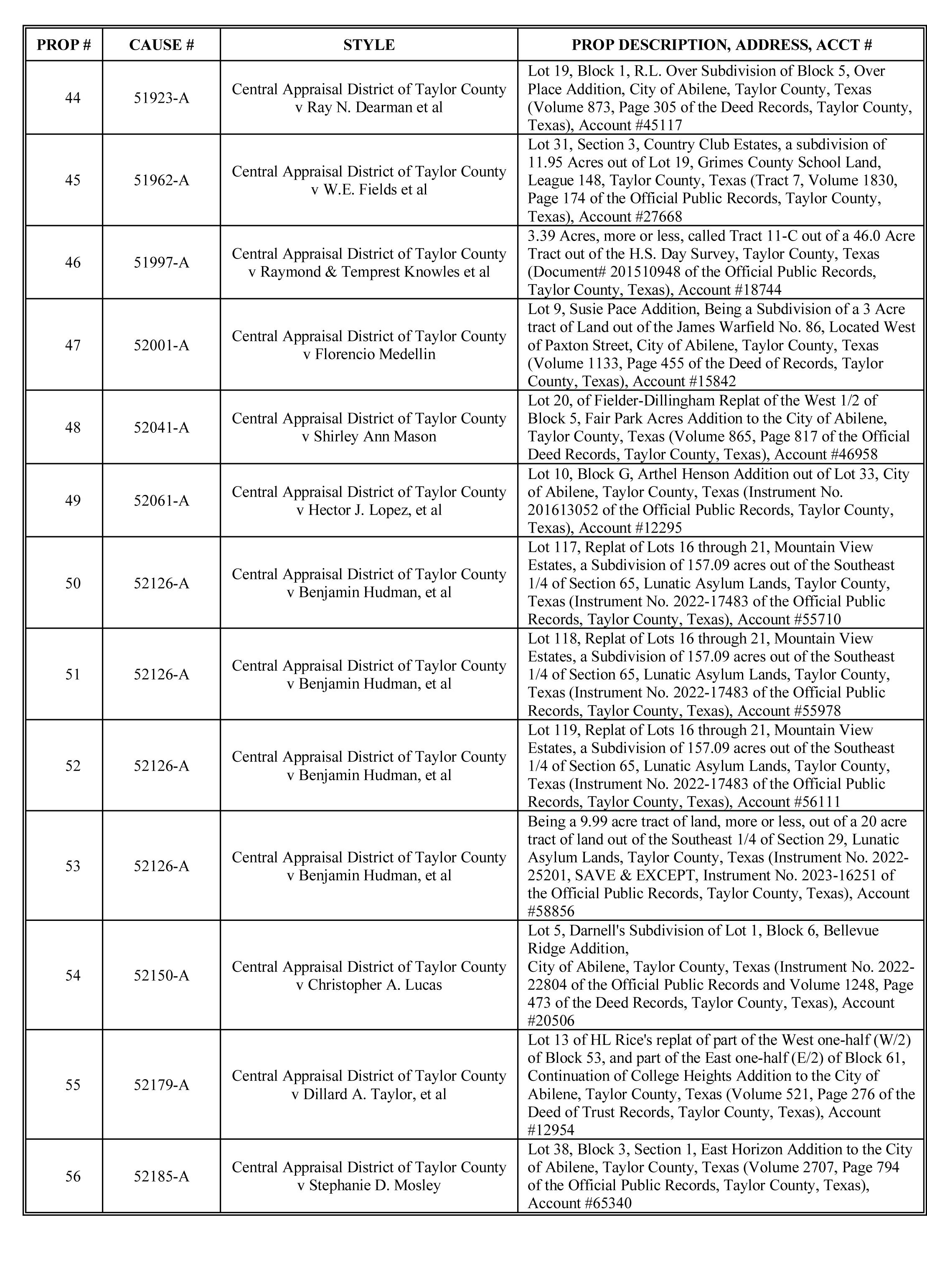 | PROP # | CAUSE # | STYLE | PROP DESCRIPTION, ADDRESS, ACCT # |
|---|---|---|---|
| 44 | 51923-A | Central Appraisal District of Taylor County v Ray N. Dearman et al | Lot 19, Block 1, R.L. Over Subdivision of Block 5, Over Place Addition, City of Abilene, Taylor County, Texas (Volume 873, Page 305 of the Deed Records, Taylor County, Texas), Account #45117 |
| 45 | 51962-A | Central Appraisal District of Taylor County v W.E. Fields et al | Lot 31, Section 3, Country Club Estates, a subdivision of 11.95 Acres out of Lot 19, Grimes County School Land, League 148, Taylor County, Texas (Tract 7, Volume 1830, Page 174 of the Official Public Records, Taylor County, Texas), Account #27668 |
| 46 | 51997-A | Central Appraisal District of Taylor County v Raymond & Temprest Knowles et al | 3.39 Acres, more or less, called Tract 11-C out of a 46.0 Acre Tract out of the H.S. Day Survey, Taylor County, Texas (Document# 201510948 of the Official Public Records, Taylor County, Texas), Account #18744 |
| 47 | 52001-A | Central Appraisal District of Taylor County v Florencio Medellin | Lot 9, Susie Pace Addition, Being a Subdivision of a 3 Acre tract of Land out of the James Warfield No. 86, Located West of Paxton Street, City of Abilene, Taylor County, Texas (Volume 1133, Page 455 of the Deed of Records, Taylor County, Texas), Account #15842 |
| 48 | 52041-A | Central Appraisal District of Taylor County v Shirley Ann Mason | Lot 20, of Fielder-Dillingham Replat of the West 1/2 of Block 5, Fair Park Acres Addition to the City of Abilene, Taylor County, Texas (Volume 865, Page 817 of the Official Deed Records, Taylor County, Texas), Account #46958 |
| 49 | 52061-A | Central Appraisal District of Taylor County v Hector J. Lopez, et al | Lot 10, Block G, Arthel Henson Addition out of Lot 33, City of Abilene, Taylor County, Texas (Instrument No. 201613052 of the Official Public Records, Taylor County, Texas), Account #12295 |
| 50 | 52126-A | Central Appraisal District of Taylor County v Benjamin Hudman, et al | Lot 117, Replat of Lots 16 through 21, Mountain View Estates, a Subdivision of 157.09 acres out of the Southeast 1/4 of Section 65, Lunatic Asylum Lands, Taylor County, Texas (Instrument No. 2022-17483 of the Official Public Records, Taylor County, Texas), Account #55710 |
| 51 | 52126-A | Central Appraisal District of Taylor County v Benjamin Hudman, et al | Lot 118, Replat of Lots 16 through 21, Mountain View Estates, a Subdivision of 157.09 acres out of the Southeast 1/4 of Section 65, Lunatic Asylum Lands, Taylor County, Texas (Instrument No. 2022-17483 of the Official Public Records, Taylor County, Texas), Account #55978 |
| 52 | 52126-A | Central Appraisal District of Taylor County v Benjamin Hudman, et al | Lot 119, Replat of Lots 16 through 21, Mountain View Estates, a Subdivision of 157.09 acres out of the Southeast 1/4 of Section 65, Lunatic Asylum Lands, Taylor County, Texas (Instrument No. 2022-17483 of the Official Public Records, Taylor County, Texas), Account #56111 |
| 53 | 52126-A | Central Appraisal District of Taylor County v Benjamin Hudman, et al | Being a 9.99 acre tract of land, more or less, out of a 20 acre tract of land out of the Southeast 1/4 of Section 29, Lunatic Asylum Lands, Taylor County, Texas (Instrument No. 2022-25201, SAVE & EXCEPT, Instrument No. 2023-16251 of the Official Public Records, Taylor County, Texas), Account #58856 |
| 54 | 52150-A | Central Appraisal District of Taylor County v Christopher A. Lucas | Lot 5, Darnell's Subdivision of Lot 1, Block 6, Bellevue Ridge Addition, City of Abilene, Taylor County, Texas (Instrument No. 2022-22804 of the Official Public Records and Volume 1248, Page 473 of the Deed Records, Taylor County, Texas), Account #20506 |
| 55 | 52179-A | Central Appraisal District of Taylor County v Dillard A. Taylor, et al | Lot 13 of HL Rice's replat of part of the West one-half (W/2) of Block 53, and part of the East one-half (E/2) of Block 61, Continuation of College Heights Addition to the City of Abilene, Taylor County, Texas (Volume 521, Page 276 of the Deed of Trust Records, Taylor County, Texas), Account #12954 |
| 56 | 52185-A | Central Appraisal District of Taylor County v Stephanie D. Mosley | Lot 38, Block 3, Section 1, East Horizon Addition to the City of Abilene, Taylor County, Texas (Volume 2707, Page 794 of the Official Public Records, Taylor County, Texas), Account #65340 |